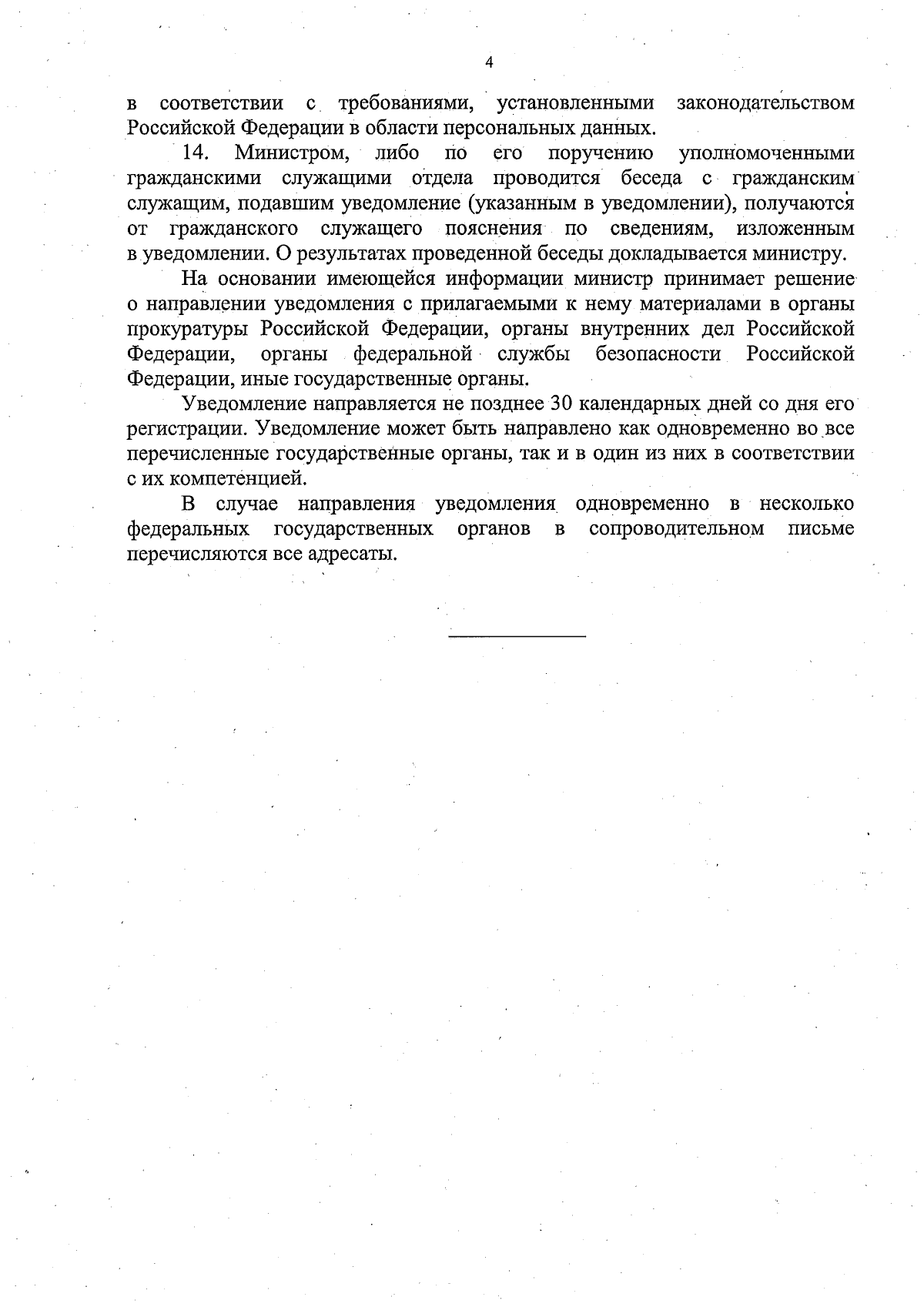 4

в соответствии с требованиями, установленными законодательством Российской Федерации в области персональных данных.

14. Министром, либо по его поручению уполномоченными гражданскими служащими отдела проводится беседа с гражданским служащим, подавшим уведомление (указанным в уведомлении), получаются от гражданского служащего пояснения по сведениям, изложенным в уведомлении. О результатах проведенной беседы докладывается министру.

На основании имеющейся информации министр принимает решение о направлении уведомления с прилагаемыми к нему материалами в органы прокуратуры Российской Федерации, органы внутренних дел Российской Федерации, органы федеральной службы безопасности Российской Федерации, иные государственные органы.

Уведомление направляется не позднее 30 календарных дней со дня его регистрации. Уведомление может быть направлено как одновременно во все перечисленные государственные органы, так и в один из них в соответствии с их компетенцией.

В случае направления уведомления одновременно в несколько федеральных государственных органов в сопроводительном письме перечисляются все адресаты.